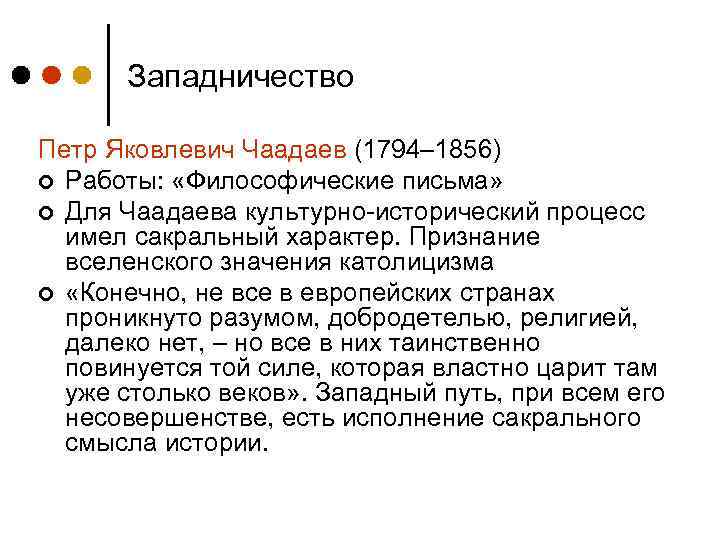 Западничество

Петр Яковлевич Чаадаев (1794–1856)

Работы: «Философические письма»

Для Чаадаева культурно-исторический процесс имел сакральный характер. Признание вселенского значения католицизма

«Конечно, не все в европейских странах проникнуто разумом, добродетелью, религией, далеко нет, – но все в них таинственно повинуется той силе, которая властно царит там уже столько веков». Западный путь, при всем его несовершенстве, есть исполнение сакрального смысла истории.